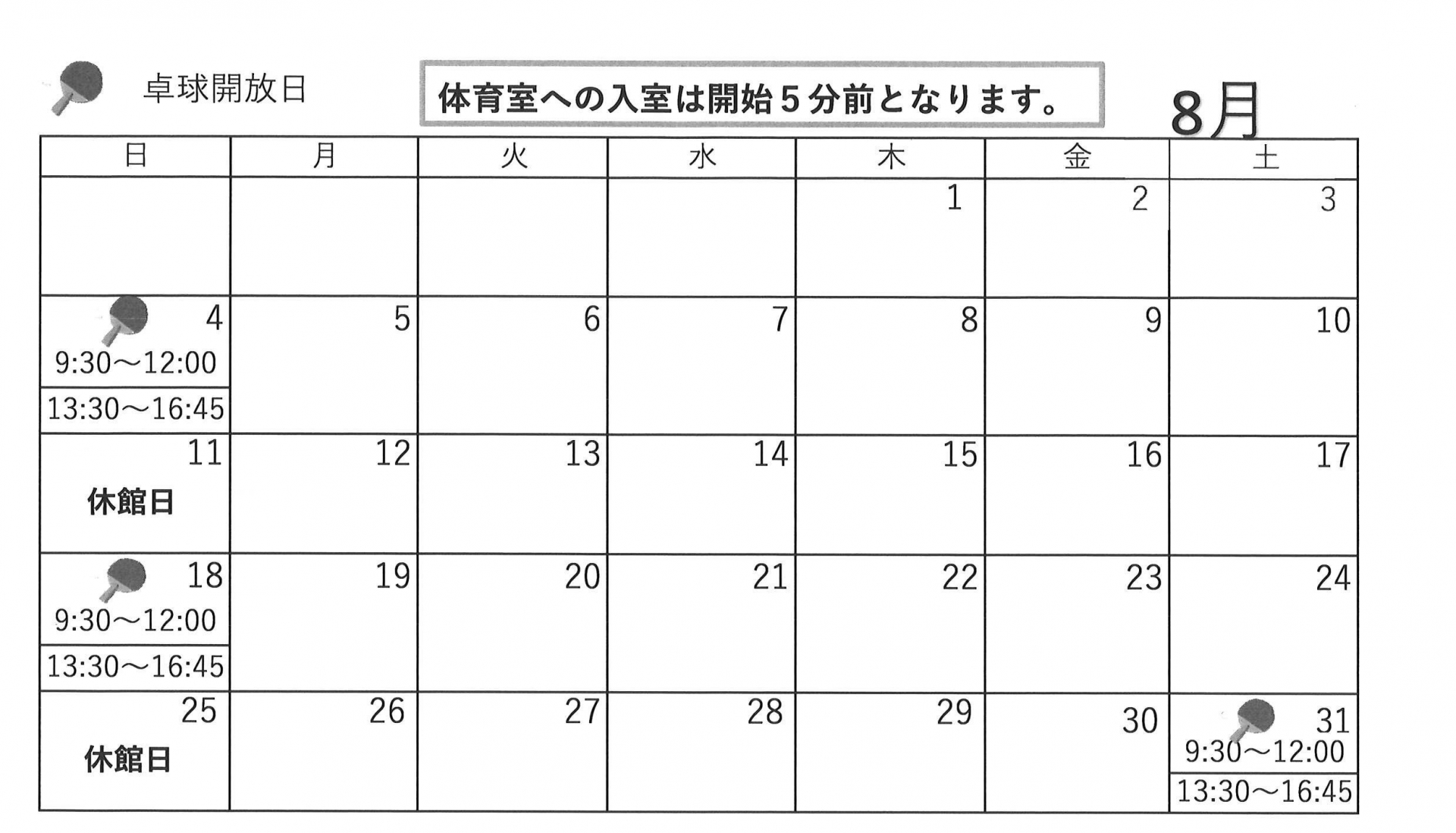 卓球開放日

体育室への入室は開始５分前となります。

8月

| 日 | 月 | 火 | 水 | 木 | 金 | 土 |
|---|---|---|---|---|---|---|
| | | | | 1 | 2 | 3 |
| 4 9:30～12:00 13:30～16:45 | 5 | 6 | 7 | 8 | 9 | 10 |
| 11 休館日 | 12 | 13 | 14 | 15 | 16 | 17 |
| 18 9:30～12:00 13:30～16:45 | 19 | 20 | 21 | 22 | 23 | 24 |
| 25 休館日 | 26 | 27 | 28 | 29 | 30 | 31 9:30～12:00 13:30～16:45 |